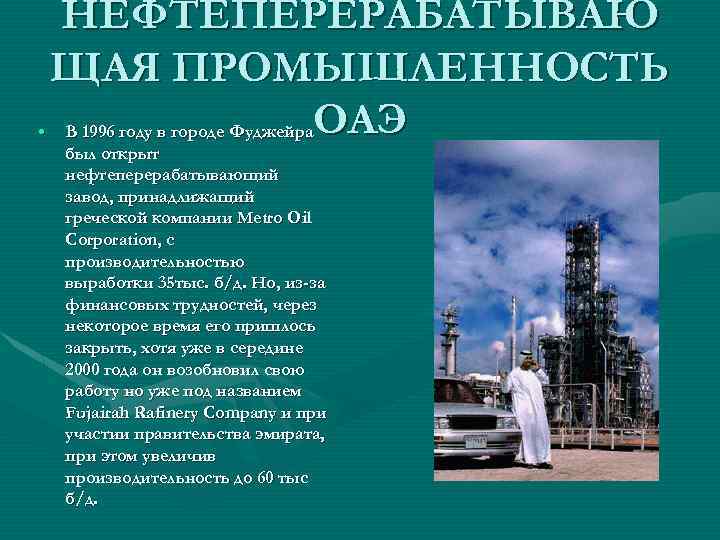 НЕФТЕПЕРЕРАБАТЫВАЮЩАЯ ПРОМЫШЛЕННОСТЬ ОАЭ

• В 1996 году в городе Фуджейра был открыт нефтеперерабатывающий завод, принадлижащий греческой компании Metro Oil Corporation, с производительностью выработки 35тыс. б/д. Но, из-за финансовых трудностей, через некоторое время его пришлось закрыть, хотя уже в середине 2000 года он возобновил свою работу но уже под названием Fujairah Rafinery Company и при участии правительства эмирата, при этом увеличив производительность до 60 тыс б/д.